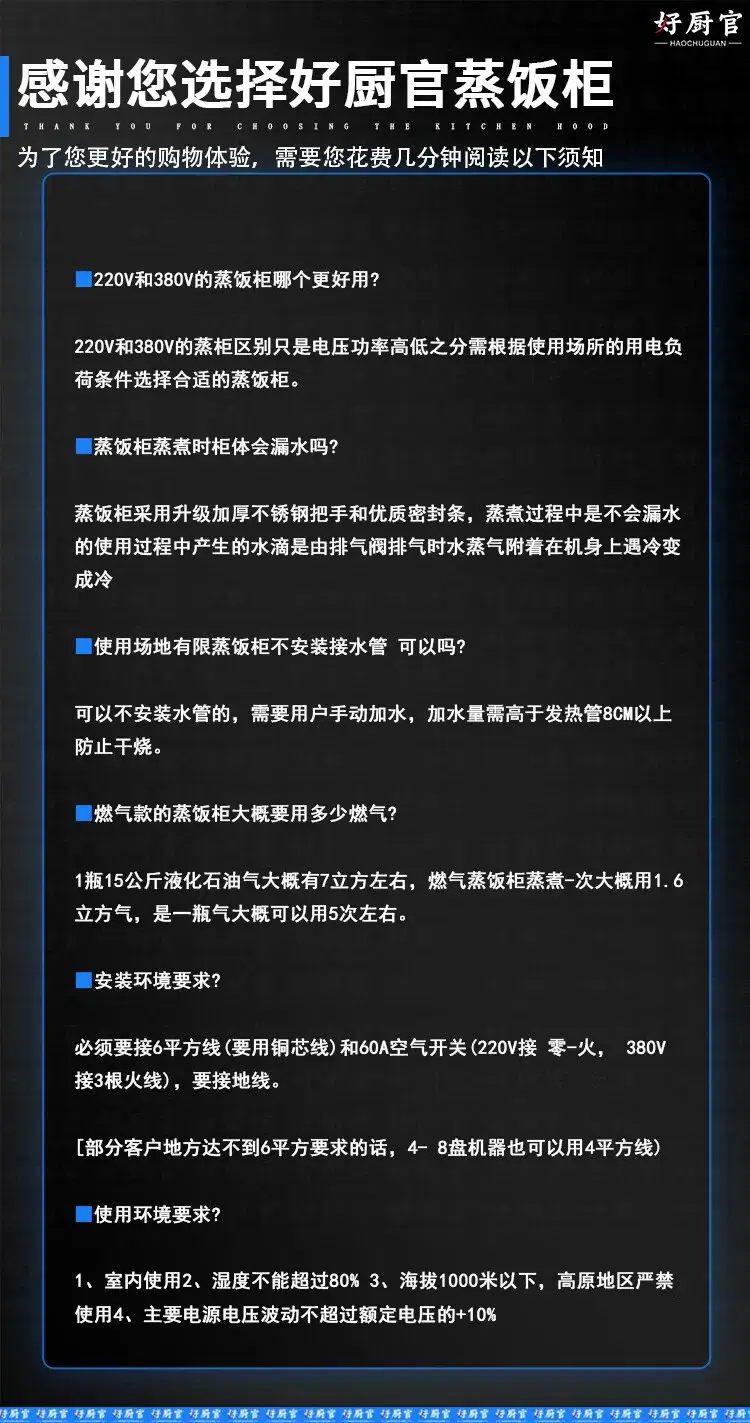 好厨官
HAOCHUGUAN

感谢您选择好厨官蒸饭柜

THANK YOU FOR CHOOSING THE KITCHEN HOOD

为了您更好的购物体验，需要您花费几分钟阅读以下须知

■220V和380V的蒸饭柜哪个更好用?

220V和380V的蒸柜区别只是电压功率高低之分需根据使用场所的用电负荷条件选择合适的蒸饭柜。

■蒸饭柜蒸煮时柜体会漏水吗?

蒸饭柜采用升级加厚不锈钢把手和优质密封条，蒸煮过程中是不会漏水的使用过程中产生的水滴是由排气阀排气时水蒸气附着在机身上遇冷变成冷

■使用场地有限蒸饭柜不安装接水管 可以吗?

可以不安装水管的，需要用户手动加水，加水量需高于发热管8CM以上防止干烧。

■燃气款的蒸饭柜大概要用多少燃气?

1瓶15公斤液化石油气大概有7立方左右，燃气蒸饭柜蒸煮-次大概用1.6立方气，是一瓶气大概可以用5次左右。

■安装环境要求?

必须要接6平方线(要用铜芯线)和60A空气开关(220V接 零-火， 380V接3根火线)，要接地线。

[部分客户地方达不到6平方要求的话，4- 8盘机器也可以用4平方线)

■使用环境要求?

1、室内使用2、湿度不能超过80% 3、海拔1000米以下，高原地区严禁使用4、主要电源电压波动不超过额定电压的+10%

好厨官